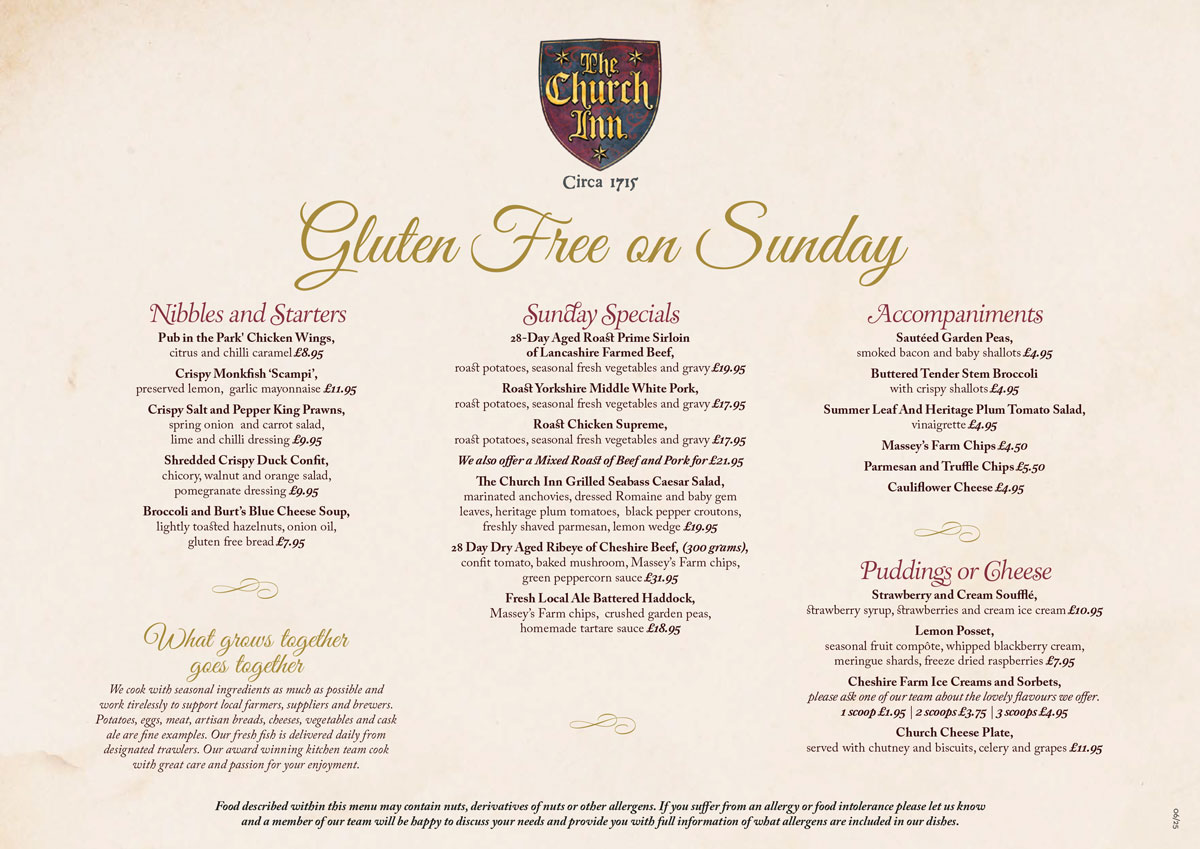 The Church Inn

Circa 1715

Gluten Free on Sunday

Nibbles and Starters

Pub in the Park' Chicken Wings, citrus and chilli caramel £8.95

Crispy Monkfish 'Scampi', preserved lemon, garlic mayonnaise £11.95

Crispy Salt and Pepper King Prawns, spring onion and carrot salad, lime and chilli dressing £9.95

Shredded Crispy Duck Confit, chicory, walnut and orange salad, pomegranate dressing £9.95

Broccoli and Burt's Blue Cheese Soup, lightly toasted hazelnuts, onion oil, gluten free bread £7.95

What grows together goes together

We cook with seasonal ingredients as much as possible and work tirelessly to support local farmers, suppliers and brewers. Potatoes, eggs, meat, artisan breads, cheeses, vegetables and cask ale are fine examples. Our fresh fish is delivered daily from designated trawlers. Our award winning kitchen team cook with great care and passion for your enjoyment.

Sunday Specials

28-Day Aged Roast Prime Sirloin of Lancashire Farmed Beef, roast potatoes, seasonal fresh vegetables and gravy £19.95

Roast Yorkshire Middle White Pork, roast potatoes, seasonal fresh vegetables and gravy £17.95

Roast Chicken Supreme, roast potatoes, seasonal fresh vegetables and gravy £17.95

We also offer a Mixed Roast of Beef and Pork for £21.95

The Church Inn Grilled Seabass Caesar Salad, marinated anchovies, dressed Romaine and baby gem leaves, heritage plum tomatoes, black pepper croutons, freshly shaved parmesan, lemon wedge £19.95

28 Day Dry Aged Ribeye of Cheshire Beef, (300 grams), confit tomato, baked mushroom, Massey's Farm chips, green peppercorn sauce £31.95

Fresh Local Ale Battered Haddock, Massey's Farm chips, crushed garden peas, homemade tartare sauce £18.95

Accompaniments

Sautéed Garden Peas, smoked bacon and baby shallots £4.95

Buttered Tender Stem Broccoli with crispy shallots £4.95

Summer Leaf And Heritage Plum Tomato Salad, vinaigrette £4.95

Massey's Farm Chips £4.50

Parmesan and Truffle Chips £5.50

Cauliflower Cheese £4.95

Puddings or Cheese

Strawberry and Cream Soufflé, strawberry syrup, strawberries and cream ice cream £10.95

Lemon Posset, seasonal fruit compôte, whipped blackberry cream, meringue shards, freeze dried raspberries £7.95

Cheshire Farm Ice Creams and Sorbets, please ask one of our team about the lovely flavours we offer. 1 scoop £1.95 | 2 scoops £3.75 | 3 scoops £4.95

Church Cheese Plate, served with chutney and biscuits, celery and grapes £11.95

Food described within this menu may contain nuts, derivatives of nuts or other allergens. If you suffer from an allergy or food intolerance please let us know and a member of our team will be happy to discuss your needs and provide you with full information of what allergens are included in our dishes.

06/25